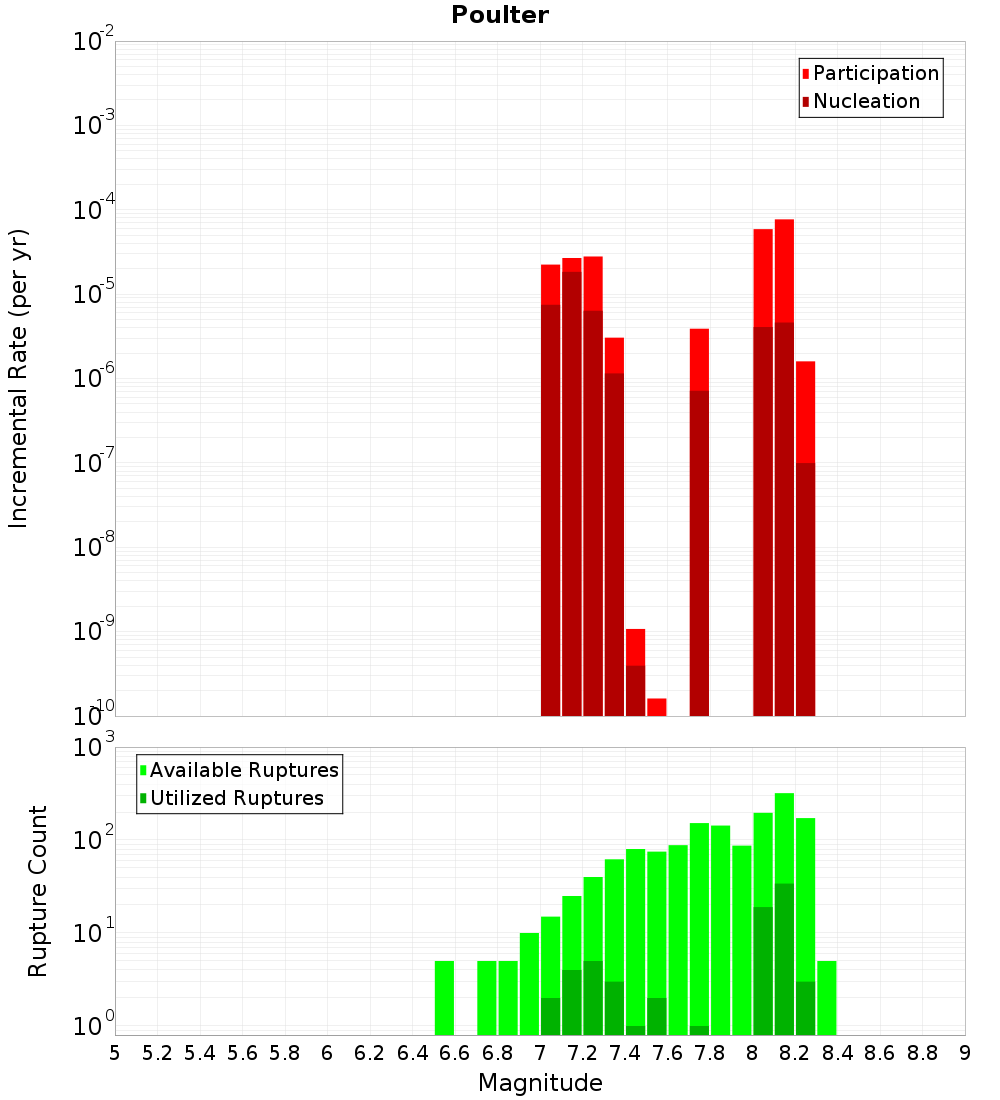 Poulter

Participation
Nucleation

Incremental Rate (per yr)

$10^{-2}$
$10^{-3}$
$10^{-4}$
$10^{-5}$
$10^{-6}$
$10^{-7}$
$10^{-8}$
$10^{-9}$
$10^{-10}$

Available Ruptures
Utilized Ruptures

Rupture Count

$10^{3}$
$10^{2}$
$10^{1}$
$10^{0}$

5 5.2 5.4 5.6 5.8 6 6.2 6.4 6.6 6.8 7 7.2 7.4 7.6 7.8 8 8.2 8.4 8.6 8.8 9

Magnitude